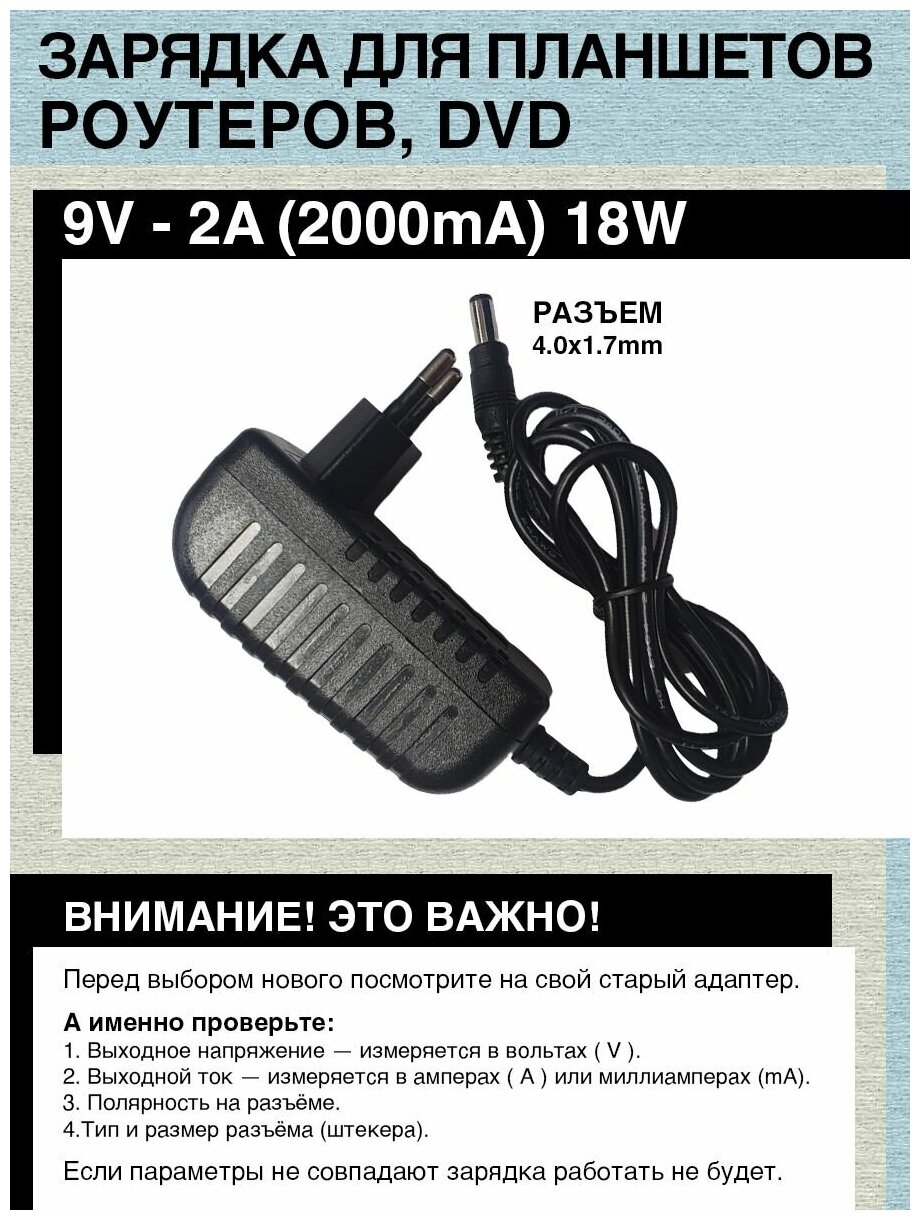 ЗАРЯДКА ДЛЯ ПЛАНШЕТОВ РОУТЕРОВ, DVD

9V - 2A (2000mA) 18W

РАЗЪЕМ
4.0x1.7mm

ВНИМАНИЕ! ЭТО ВАЖНО!

Перед выбором нового посмотрите на свой старый адаптер.

А именно проверьте:
1. Выходное напряжение — измеряется в вольтах ( V ).
2. Выходной ток — измеряется в амперах ( A ) или миллиамперах (mA).
3. Полярность на разъёме.
4.Тип и размер разъёма (штекера).

Если параметры не совпадают зарядка работать не будет.